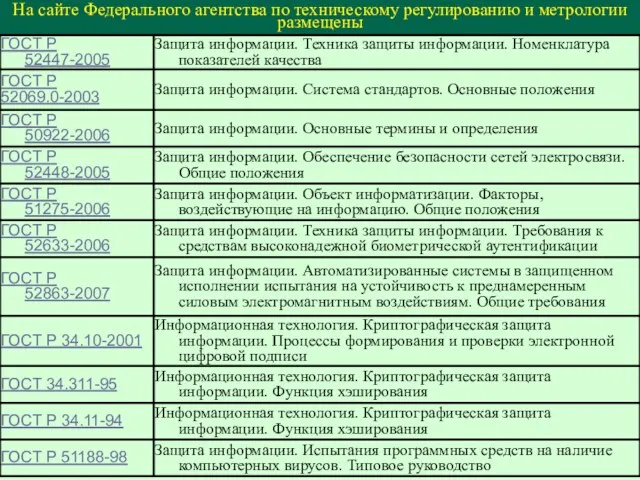 На сайте Федерального агентства по техническому регулированию и метрологии размещены

| | |
|---|---|
| ГОСТ Р 52447-2005 | Защита информации. Техника защиты информации. Номенклатура показателей качества |
| ГОСТ Р 52069.0-2003 | Защита информации. Система стандартов. Основные положения |
| ГОСТ Р 50922-2006 | Защита информации. Основные термины и определения |
| ГОСТ Р 52448-2005 | Защита информации. Обеспечение безопасности сетей электросвязи. Общие положения |
| ГОСТ Р 51275-2006 | Защита информации. Объект информатизации. Факторы, воздействующие на информацию. Общие положения |
| ГОСТ Р 52633-2006 | Защита информации. Техника защиты информации. Требования к средствам высоконадежной биометрической аутентификации |
| ГОСТ Р 52863-2007 | Защита информации. Автоматизированные системы в защищенном исполнении испытания на устойчивость к преднамеренным силовым электромагнитным воздействиям. Общие требования |
| ГОСТ Р 34.10-2001 | Информационная технология. Криптографическая защита информации. Процессы формирования и проверки электронной цифровой подписи |
| ГОСТ 34.311-95 | Информационная технология. Криптографическая защита информации. Функция хэширования |
| ГОСТ Р 34.11-94 | Информационная технология. Криптографическая защита информации. Функция хэширования |
| ГОСТ Р 51188-98 | Защита информации. Испытания программных средств на наличие компьютерных вирусов. Типовое руководство |